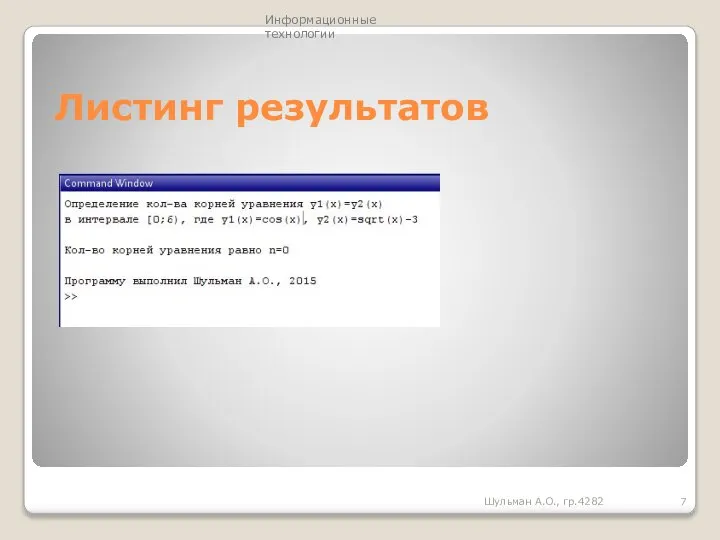 Информационные технологии

Листинг результатов

Command Window

Определение кол-ва корней уравнения y1(x)=y2(x)
в интервале [0;6), где y1(x)=cos(x), y2(x)=sqrt(x)-3

Кол-во корней уравнения равно n=0

Программу выполнил Шульман А.О., 2015
>>

Шульман А.О., гр.4282

7